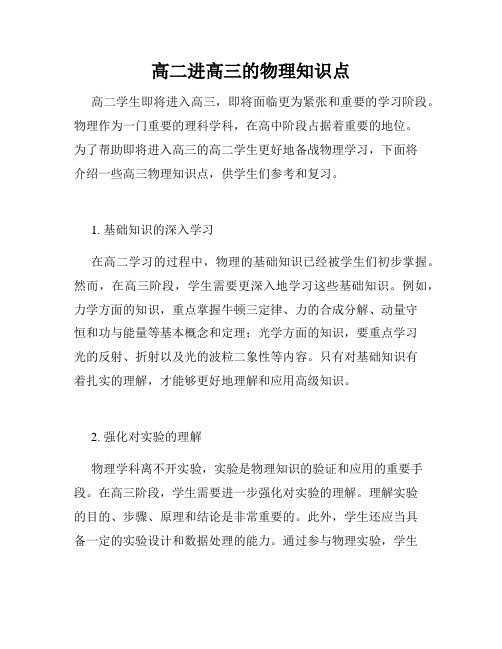 高二进高三的物理知识点

高二学生即将进入高三，即将面临更为紧张和重要的学习阶段。物理作为一门重要的理科学科，在高中阶段占据着重要的地位。为了帮助即将进入高三的高二学生更好地备战物理学习，下面将介绍一些高三物理知识点，供学生们参考和复习。

1. 基础知识的深入学习

在高二学习的过程中，物理的基础知识已经被学生们初步掌握。然而，在高三阶段，学生需要更深入地学习这些基础知识。例如，力学方面的知识，重点掌握牛顿三定律、力的合成分解、动量守恒和功与能量等基本概念和定理；光学方面的知识，要重点学习光的反射、折射以及光的波粒二象性等内容。只有对基础知识有着扎实的理解，才能够更好地理解和应用高级知识。

2. 强化对实验的理解

物理学科离不开实验，实验是物理知识的验证和应用的重要手段。在高三阶段，学生需要进一步强化对实验的理解。理解实验的目的、步骤、原理和结论是非常重要的。此外，学生还应当具备一定的实验设计和数据处理的能力。通过参与物理实验，学生